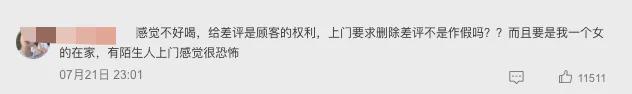 感觉不好喝，给差评是顾客的权利，上门要求删除差评不是作假吗？？而且要是我一个女的在家，有陌生人上门感觉很恐怖

07月21日 23:01

11511